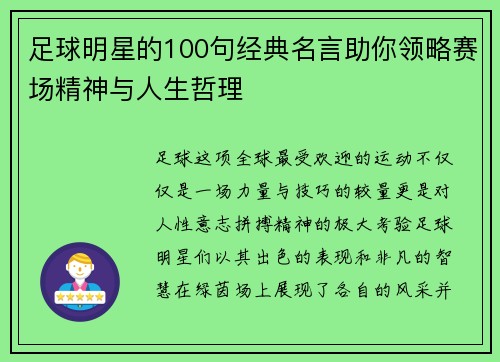 足球明星的100句经典名言助你领略赛场精神与人生哲理

足球这项全球最受欢迎的运动不仅仅是一场力量与技巧的较量更是对人性意志拼搏精神的极大考验足球明星们以其出色的表现和非凡的智慧在绿茵场上展现了各自的风采并